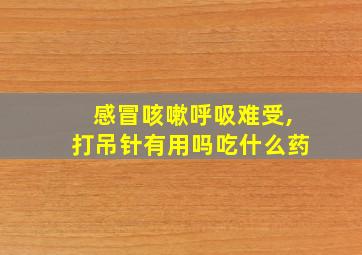 感冒咳嗽呼吸难受,
打吊针有用吗吃什么药